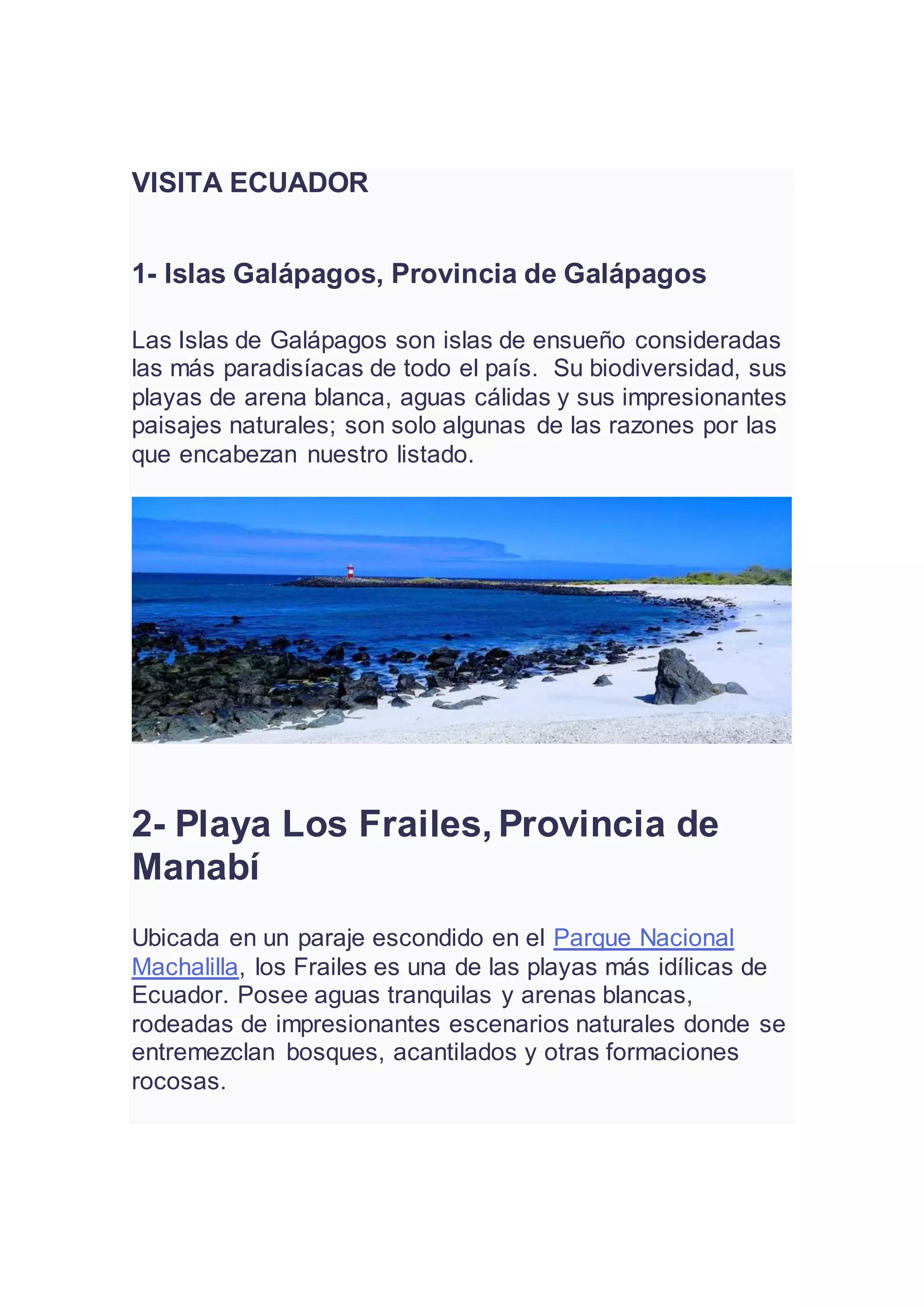 VISITA ECUADOR

1- Islas Galápagos, Provincia de Galápagos

Las Islas de Galápagos son islas de ensueño consideradas las más paradisíacas de todo el país. Su biodiversidad, sus playas de arena blanca, aguas cálidas y sus impresionantes paisajes naturales; son solo algunas de las razones por las que encabezan nuestro listado.

2- Playa Los Frailes, Provincia de Manabí

Ubicada en un paraje escondido en el Parque Nacional Machalilla, los Frailes es una de las playas más idílicas de Ecuador. Posee aguas tranquilas y arenas blancas, rodeadas de impresionantes escenarios naturales donde se entremezclan bosques, acantilados y otras formaciones rocosas.